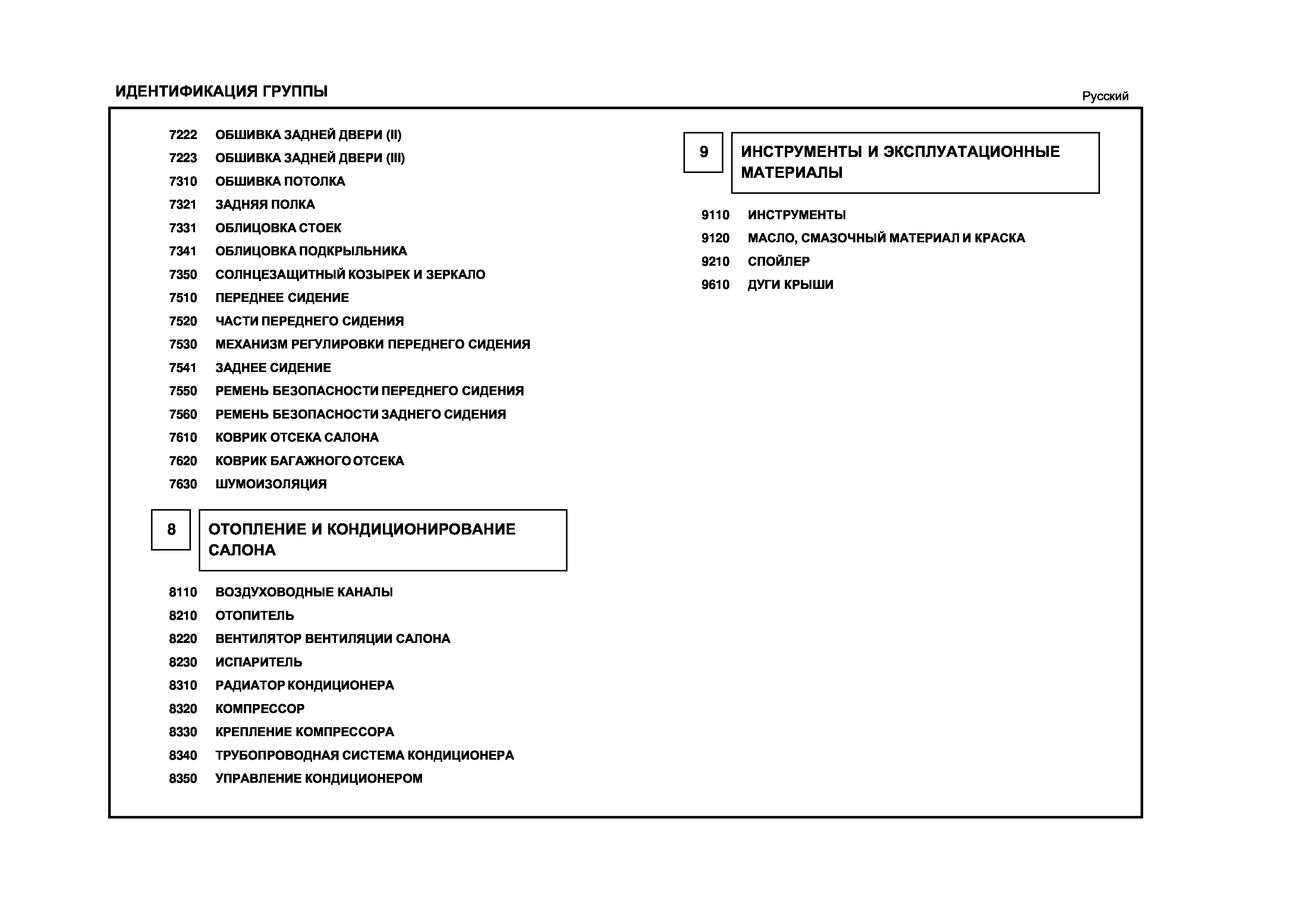 ИДЕНТИФИКАЦИЯ ГРУППЫ

Русский

7222 ОБШИВКА ЗАДНЕЙ ДВЕРИ (II)
7223 ОБШИВКА ЗАДНЕЙ ДВЕРИ (III)
7310 ОБШИВКА ПОТОЛКА
7321 ЗАДНЯЯ ПОЛКА
7331 ОБЛИЦОВКА СТОЕК
7341 ОБЛИЦОВКА ПОДКРЫЛЬНИКА
7350 СОЛНЦЕЗАЩИТНЫЙ КОЗЫРЕК И ЗЕРКАЛО
7510 ПЕРЕДНЕЕ СИДЕНИЕ
7520 ЧАСТИ ПЕРЕДНЕГО СИДЕНИЯ
7530 МЕХАНИЗМ РЕГУЛИРОВКИ ПЕРЕДНЕГО СИДЕНИЯ
7541 ЗАДНЕЕ СИДЕНИЕ
7550 РЕМЕНЬ БЕЗОПАСНОСТИ ПЕРЕДНЕГО СИДЕНИЯ
7560 РЕМЕНЬ БЕЗОПАСНОСТИ ЗАДНЕГО СИДЕНИЯ
7610 КОВРИК ОТСЕКА САЛОНА
7620 КОВРИК БАГАЖНОГО ОТСЕКА
7630 ШУМОИЗОЛЯЦИЯ

8 ОТОПЛЕНИЕ И КОНДИЦИОНИРОВАНИЕ САЛОНА

8110 ВОЗДУХОВОДНЫЕ КАНАЛЫ
8210 ОТОПИТЕЛЬ
8220 ВЕНТИЛЯТОР ВЕНТИЛЯЦИИ САЛОНА
8230 ИСПАРИТЕЛЬ
8310 РАДИАТОР КОНДИЦИОНЕРА
8320 КОМПРЕССОР
8330 КРЕПЛЕНИЕ КОМПРЕССОРА
8340 ТРУБОПРОВОДНАЯ СИСТЕМА КОНДИЦИОНЕРА
8350 УПРАВЛЕНИЕ КОНДИЦИОНЕРОМ

9 ИНСТРУМЕНТЫ И ЭКСПЛУАТАЦИОННЫЕ МАТЕРИАЛЫ

9110 ИНСТРУМЕНТЫ
9120 МАСЛО, СМАЗОЧНЫЙ МАТЕРИАЛ И КРАСКА
9210 СПОЙЛЕР
9610 ДУГИ КРЫШИ